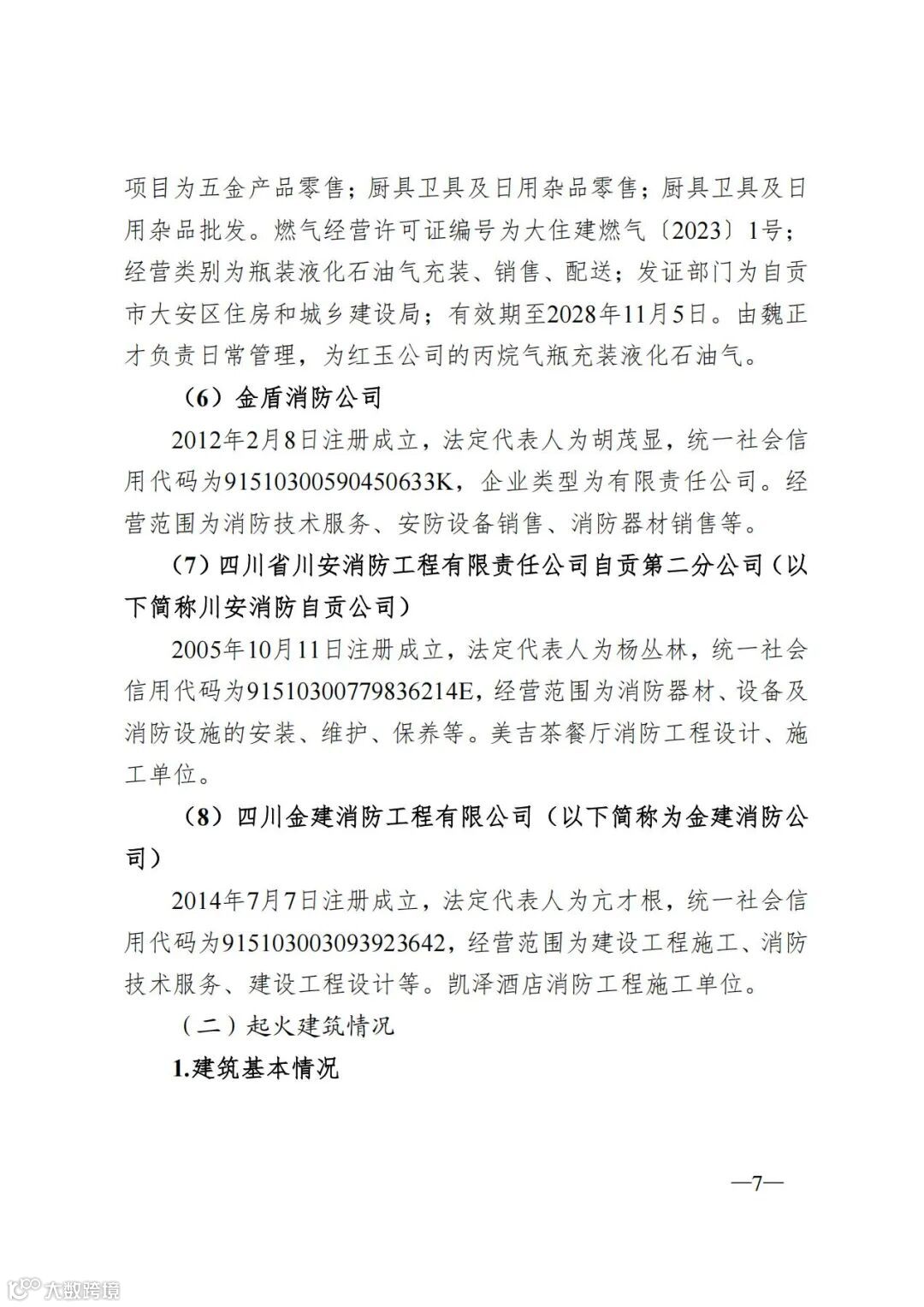 项目为五金产品零售；厨具卫具及日用杂品零售；厨具卫具及日用杂品批发。燃气经营许可证编号为大住建燃气〔2023〕1号；经营类别为瓶装液化石油气充装、销售、配送；发证部门为自贡市大安区住房和城乡建设局；有效期至2028年11月5日。由魏正才负责日常管理，为红玉公司的丙烷气瓶充装液化石油气。

（6）金盾消防公司

2012年2月8日注册成立，法定代表人为胡茂显，统一社会信用代码为91510300590450633K，企业类型为有限责任公司。经营范围为消防技术服务、安防设备销售、消防器材销售等。

（7）四川省川安消防工程有限责任公司自贡第二分公司（以下简称川安消防自贡公司）

2005年10月11日注册成立，法定代表人为杨丛林，统一社会信用代码为91510300779836214E，经营范围为消防器材、设备及消防设施的安装、维护、保养等。美吉茶餐厅消防工程设计、施工单位。

（8）四川金建消防工程有限公司（以下简称为金建消防公司）

2014年7月7日注册成立，法定代表人为亢才根，统一社会信用代码为915103003093923642，经营范围为建设工程施工、消防技术服务、建设工程设计等。凯泽酒店消防工程施工单位。

（二）起火建筑情况

1.建筑基本情况

—7—

大数跨境